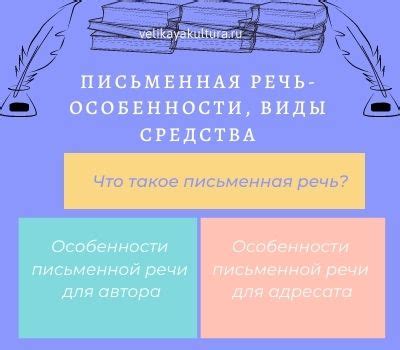 velikayakultura.ru

ПИСЬМЕННАЯ РЕЧЬ- ОСОБЕННОСТИ, ВИДЫ СРЕДСТВА

Что такое письменная речь?

Особенности письменной речи для автора

Особенности письменной речи для адресата